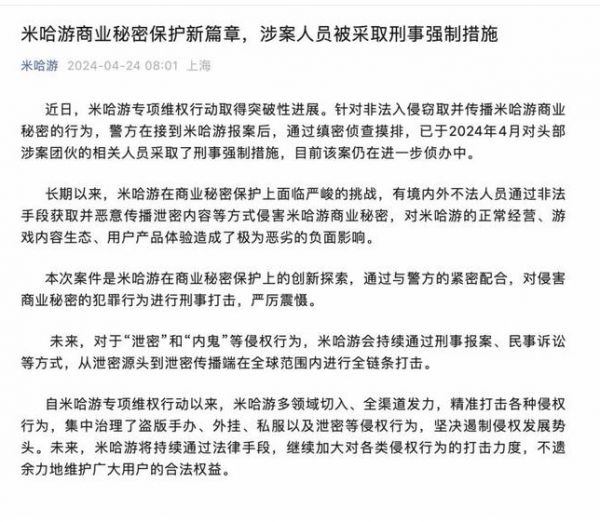 米哈游商业秘密保护新篇章，涉案人员被采取刑事强制措施

米哈游 2024-04-24 08:01 上海

近日，米哈游专项维权行动取得突破性进展。针对非法入侵窃取并传播米哈游商业秘密的行为，警方在接到米哈游报案后，通过缜密侦查摸排，已于2024年4月对头部涉案团伙的相关人员采取了刑事强制措施，目前该案仍在进一步侦办中。

长期以来，米哈游在商业秘密保护上面临严峻的挑战，有境内外不法人员通过非法手段获取并恶意传播泄密内容等方式侵害米哈游商业秘密，对米哈游的正常经营、游戏内容生态、用户产品体验造成了极为恶劣的负面影响。

本次案件是米哈游在商业秘密保护上的创新探索，通过与警方的紧密配合，对侵害商业秘密的犯罪行为进行刑事打击，严厉震慑。

未来，对于“泄密”和“内鬼”等侵权行为，米哈游会持续通过刑事报案、民事诉讼等方式，从泄密源头到泄密传播端在全球范围内进行全链条打击。

自米哈游专项维权行动以来，米哈游多领域切入、全渠道发力，精准打击各种侵权行为，集中治理了盗版手办、外挂、私服以及泄密等侵权行为，坚决遏制侵权发展势头。未来，米哈游将持续通过法律手段，继续加大对各类侵权行为的打击力度，不遗余力地维护广大用户的合法权益。